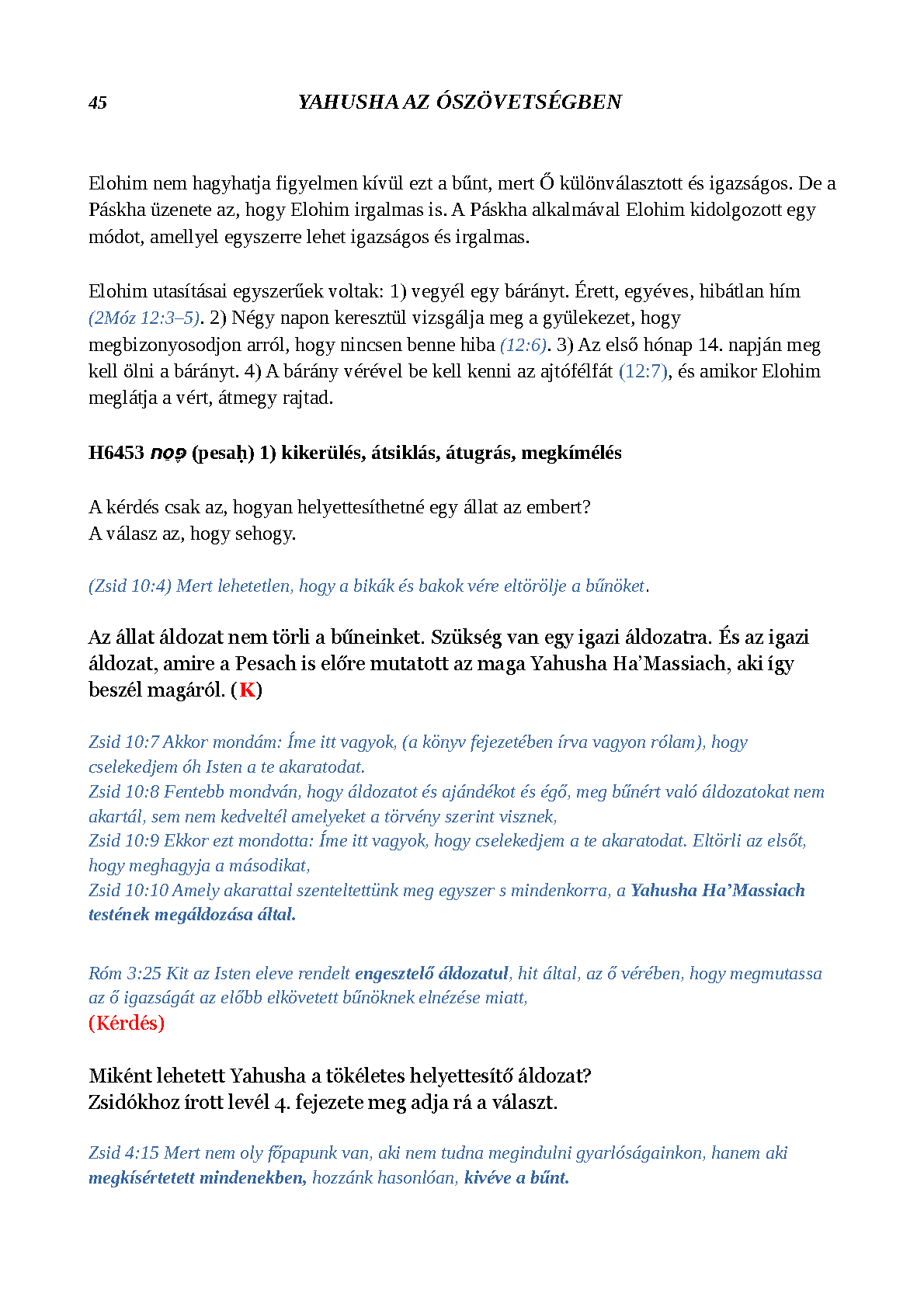 45 YAHUSHA AZ ÓSZÖVETSÉGBEN

Elohim nem hagyhatja figyelmen kívül ezt a bűnt, mert Ő különválasztott és igazságos. De a Páskha üzenete az, hogy Elohim irgalmas is. A Páskha alkalmával Elohim kidolgozott egy módot, amellyel egyszerre lehet igazságos és irgalmas.

Elohim utasításai egyszerűek voltak: 1) vegyél egy bárányt. Érett, egyéves, hibátlan hím (2Móz 12:3–5). 2) Négy napon keresztül vizsgálja meg a gyülekezet, hogy megbizonyosodjon arról, hogy nincsen benne hiba (12:6). 3) Az első hónap 14. napján meg kell ölni a bárányt. 4) A bárány vérével be kell kenni az ajtófélfát (12:7), és amikor Elohim meglátja a vért, átmegy rajtad.

H6453 פֶּסַח (pesaḥ) 1) kikerülés, átsiklás, átugrás, megkímélés

A kérdés csak az, hogyan helyettesíthetné egy állat az embert?
A válasz az, hogy sehogy.

(Zsid 10:4) Mert lehetetlen, hogy a bikák és bakok vére eltörölje a bűnöket.

Az állat áldozat nem törli a bűneinket. Szükség van egy igazi áldozatra. És az igazi áldozat, amire a Pesach is előre mutatott az maga Yahusha Ha'Massiach, aki így beszél magáról. (K)

Zsid 10:7 Akkor mondám: Íme itt vagyok, (a könyv fejezetében írva vagyon rólam), hogy cselekedjem óh Isten a te akaratodat.
Zsid 10:8 Fentebb mondván, hogy áldozatot és ajándékot és égő, meg bűnért való áldozatokat nem akartál, sem nem kedveltél amelyeket a törvény szerint visznek,
Zsid 10:9 Ekkor ezt mondotta: Íme itt vagyok, hogy cselekedjem a te akaratodat. Eltörli az elsőt, hogy meghagyja a másodikat,
Zsid 10:10 Amely akarattal szenteltettünk meg egyszer s mindenkorra, a Yahusha Ha'Massiach testének megáldozása által.

Róm 3:25 Kit az Isten eleve rendelt engesztelő áldozatul, hit által, az ő vérében, hogy megmutassa az ő igazságát az előbb elkövetett bűnöknek elnézése miatt,
(Kérdés)

Miként lehetett Yahusha a tökéletes helyettesítő áldozat?
Zsidókhoz írott levél 4. fejezete meg adja rá a választ.

Zsid 4:15 Mert nem oly főpapunk van, aki nem tudna megindulni gyarlóságainkon, hanem aki megkísértetett mindenekben, hozzánk hasonlóan, kivéve a bűnt.